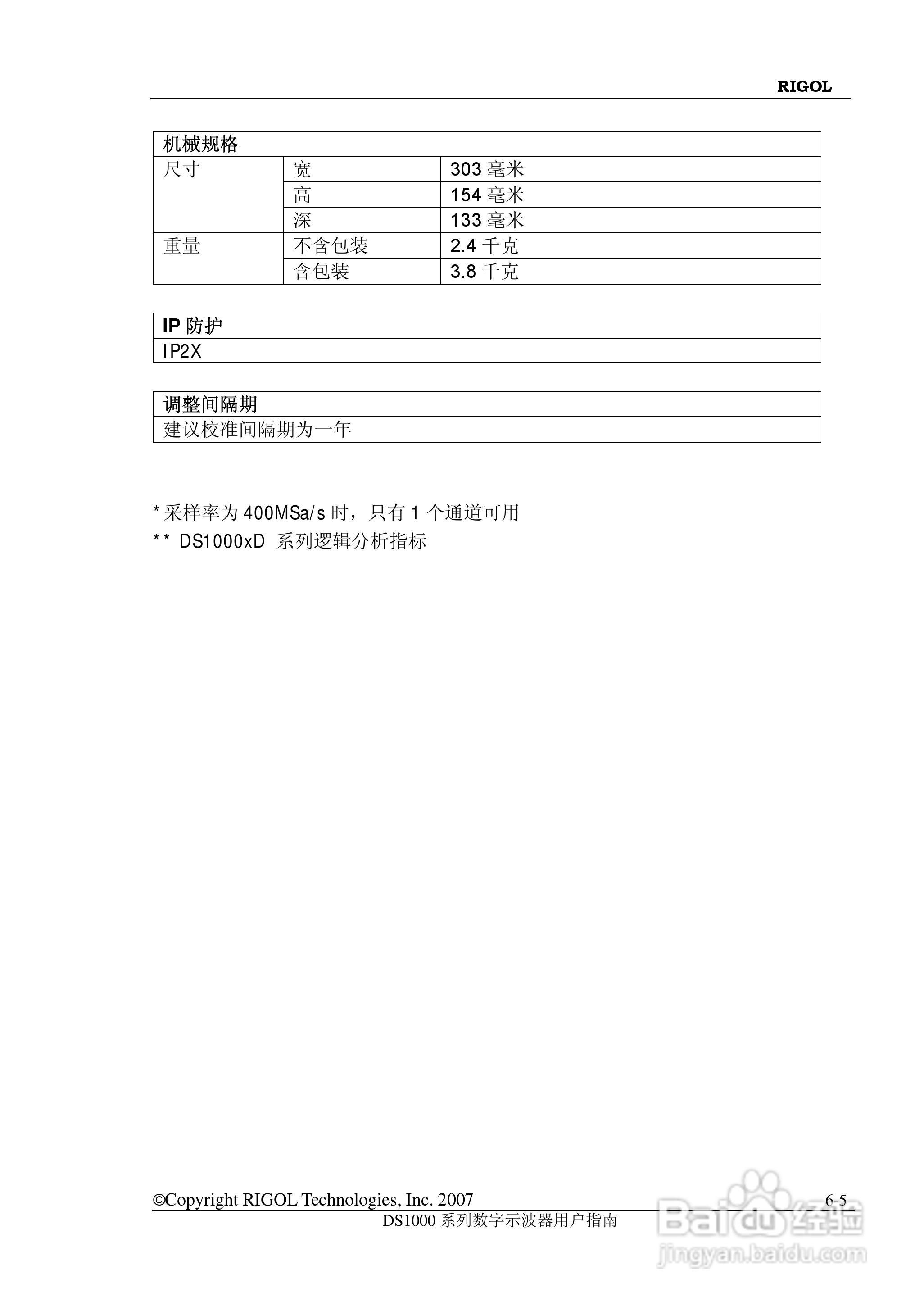 RIGOL

| 机械规格 | | |
|---|---|---|
| 尺寸 | 宽 | 303 毫米 |
| | 高 | 154 毫米 |
| | 深 | 133 毫米 |
| 重量 | 不含包装 | 2.4 千克 |
| | 含包装 | 3.8 千克 |

| IP 防护 |
|---|
| IP2X |

| 调整间隔期 |
|---|
| 建议校准间隔期为一年 |

* 采样率为 400MSa/s 时，只有 1 个通道可用
** DS1000xD 系列逻辑分析指标

©Copyright RIGOL Technologies, Inc. 2007 6-5
DS1000 系列数字示波器用户指南

Baidu 经验
jingyan.baidu.com